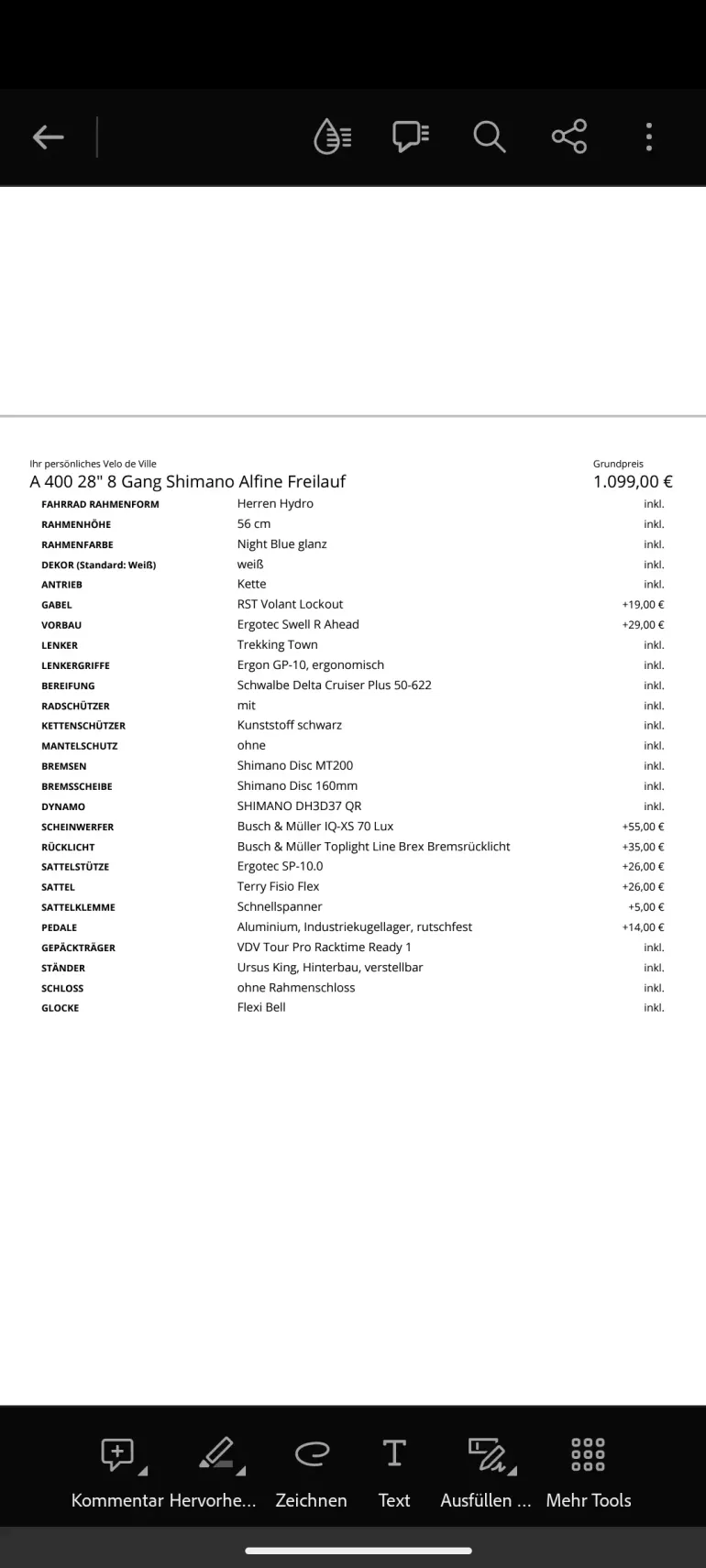 Ihr persönliches Velo de Ville
A 400 28" 8 Gang Shimano Alfine Freilauf

Grundpreis
1.099,00 €

| | | |
|---|---|---|
| FAHRRAD RAHMENFORM | Herren Hydro | inkl. |
| RAHMENHÖHE | 56 cm | inkl. |
| RAHMENFARBE | Night Blue glanz | inkl. |
| DEKOR (Standard: Weiß) | weiß | inkl. |
| ANTRIEB | Kette | inkl. |
| GABEL | RST Volant Lockout | +19,00 € |
| VORBAU | Ergotec Swell R Ahead | +29,00 € |
| LENKER | Trekking Town | inkl. |
| LENKERGRIFFE | Ergon GP-10, ergonomisch | inkl. |
| BEREIFUNG | Schwalbe Delta Cruiser Plus 50-622 | inkl. |
| RADSCHÜTZER | mit | inkl. |
| KETTENSCHÜTZER | Kunststoff schwarz | inkl. |
| MANTELSCHUTZ | ohne | inkl. |
| BREMSEN | Shimano Disc MT200 | inkl. |
| BREMSSCHEIBE | Shimano Disc 160mm | inkl. |
| DYNAMO | SHIMANO DH3D37 QR | inkl. |
| SCHEINWERFER | Busch & Müller IQ-XS 70 Lux | +55,00 € |
| RÜCKLICHT | Busch & Müller Toplight Line Brex Bremsrücklicht | +35,00 € |
| SATTELSTÜTZE | Ergotec SP-10.0 | +26,00 € |
| SATTEL | Terry Fisio Flex | +26,00 € |
| SATTELKLEMME | Schnellspanner | +5,00 € |
| PEDALE | Aluminium, Industriekugellager, rutschfest | +14,00 € |
| GEPÄCKTRÄGER | VDV Tour Pro Racktime Ready 1 | inkl. |
| STÄNDER | Ursus King, Hinterbau, verstellbar | inkl. |
| SCHLOSS | ohne Rahmenschloss | inkl. |
| GLOCKE | Flexi Bell | inkl. |

Kommentar Hervorhe... Zeichnen Text Ausfüllen ... Mehr Tools